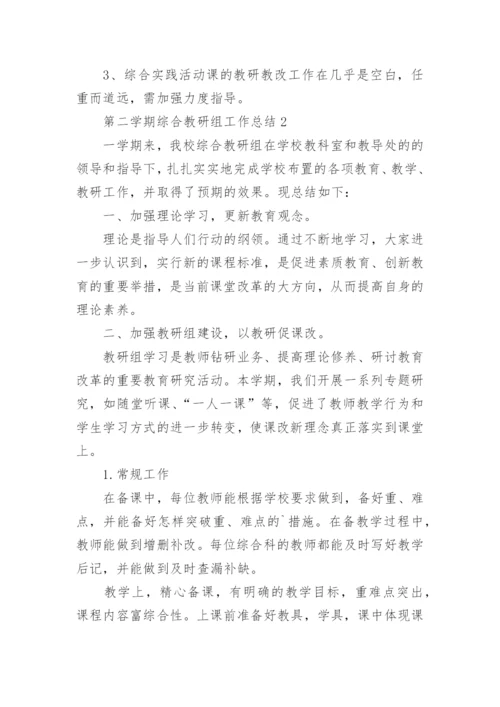 3、综合实践活动课的教研教改工作在几乎是空白，任重而道远，需加强力度指导。

第二学期综合教研组工作总结 2

一学期来，我校综合教研组在学校教科室和教导处的的领导和指导下，扎扎实实地完成学校布置的各项教育、教学、教研工作，并取得了预期的效果。现总结如下：

一、加强理论学习，更新教育观念。

理论是指导人们行动的纲领。通过不断地学习，大家进一步认识到，实行新的课程标准，是促进素质教育、创新教育的重要举措，是当前课堂改革的大方向，从而提高自身的理论素养。

二、加强教研组建设，以教研促课改。

教研组学习是教师钻研业务、提高理论修养、研讨教育改革的重要教育研究活动。本学期，我们开展一系列专题研究，如随堂听课、“一人一课”等，促进了教师教学行为和学生学习方式的进一步转变，使课改新理念真正落实到课堂上。

1.常规工作

在备课中，每位教师能根据学校要求做到，备好重、难点，并能备好怎样突破重、难点的`措施。在备教学过程中，教师能做到增删补改。每位综合科的教师都能及时写好教学后记，并能做到及时查漏补缺。

教学上，精心备课，有明确的教学目标，重难点突出，课程内容富综合性。上课前准备好教具，学具，课中体现课